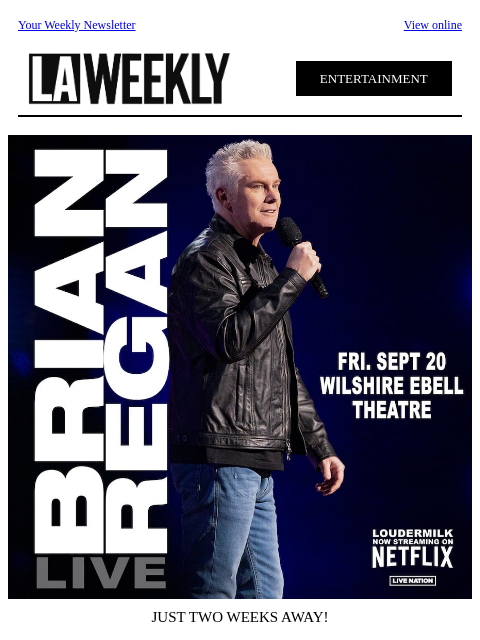 Your Weekly Newsletter

View online

LA WEEKLY

ENTERTAINMENT

BRIAN REGAN

LIVE

FRI. SEPT 20
WILSHIRE EBELL THEATRE

LOUDERMILK
NOW STREAMING ON
NETFLIX

LIVE NATION

JUST TWO WEEKS AWAY!